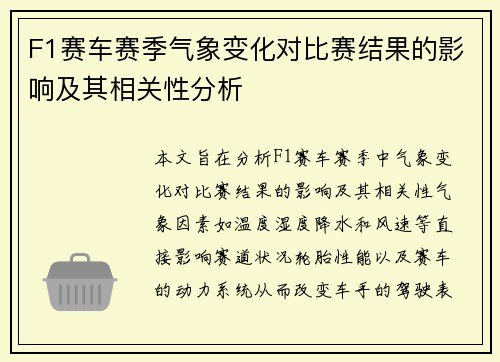 F1赛车赛季气象变化对比赛结果的影响及其相关性分析

本文旨在分析F1赛车赛季中气象变化对比赛结果的影响及其相关性气象因素如温度湿度降水和风速等直接影响赛道状况轮胎性能以及赛车的动力系统从而改变车手的驾驶表